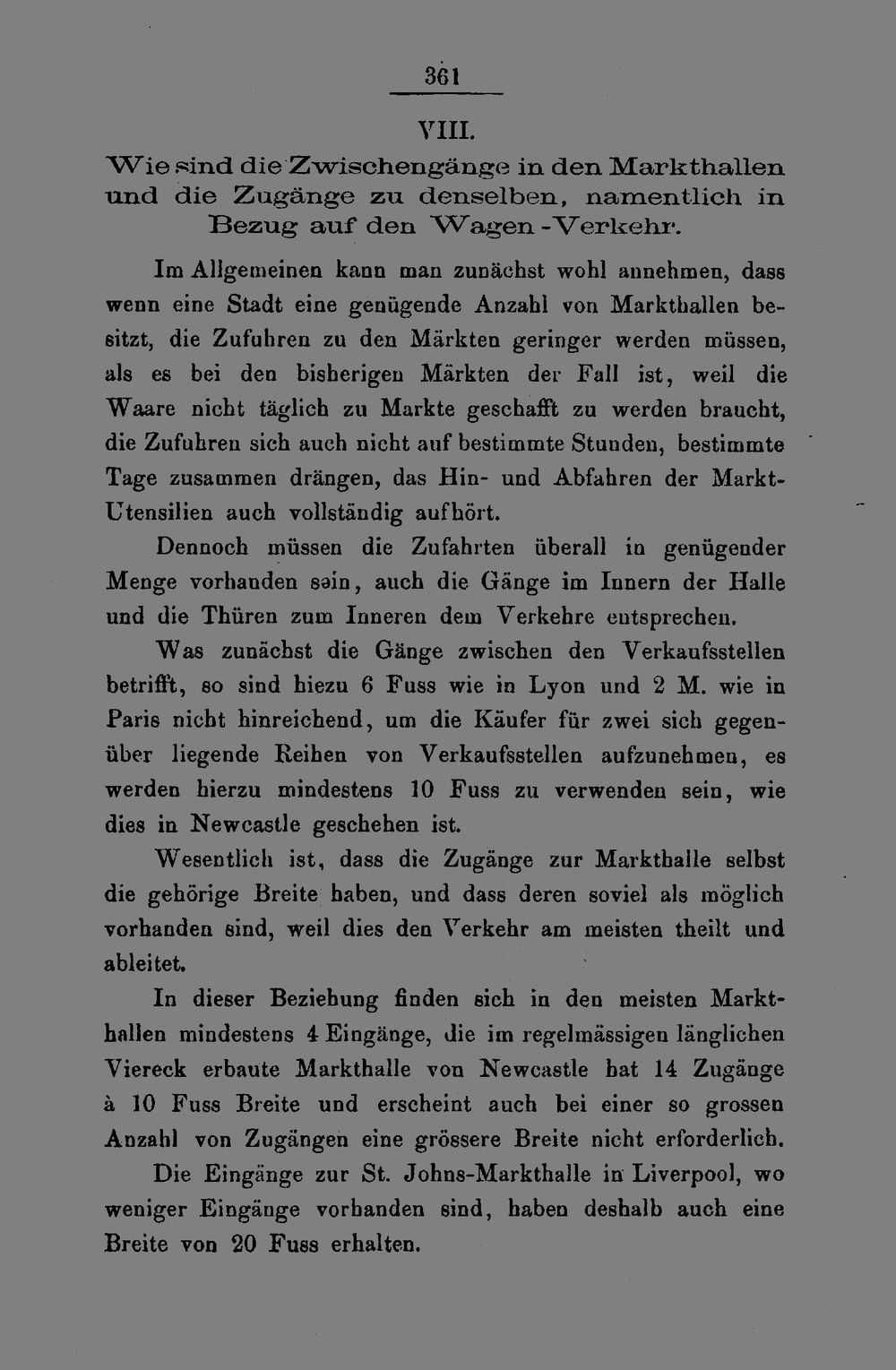 361

VIII.

Wie sind die Zwischengänge in den Markthallen und die Zugänge zu denselben, namentlich in Bezug auf den Wagen-Verkehr.

Im Allgemeinen kann man zunächst wohl annehmen, dass wenn eine Stadt eine genügende Anzahl von Markthallen besitzt, die Zufuhren zu den Märkten geringer werden müssen, als es bei den bisherigen Märkten der Fall ist, weil die Waare nicht täglich zu Markte geschafft zu werden braucht, die Zufuhren sich auch nicht auf bestimmte Stunden, bestimmte Tage zusammen drängen, das Hin- und Abfahren der Markt-Utensilien auch vollständig aufhört.

Dennoch müssen die Zufahrten überall in genügender Menge vorhanden sein, auch die Gänge im Innern der Halle und die Thüren zum Inneren dem Verkehre entsprechen.

Was zunächst die Gänge zwischen den Verkaufsstellen betrifft, so sind hiezu 6 Fuss wie in Lyon und 2 M. wie in Paris nicht hinreichend, um die Käufer für zwei sich gegenüber liegende Reihen von Verkaufsstellen aufzunehmen, es werden hierzu mindestens 10 Fuss zu verwenden sein, wie dies in Newcastle geschehen ist.

Wesentlich ist, dass die Zugänge zur Markthalle selbst die gehörige Breite haben, und dass deren soviel als möglich vorhanden sind, weil dies den Verkehr am meisten theilt und ableitet.

In dieser Beziehung finden sich in den meisten Markthallen mindestens 4 Eingänge, die im regelmässigen länglichen Viereck erbaute Markthalle von Newcastle hat 14 Zugänge à 10 Fuss Breite und erscheint auch bei einer so grossen Anzahl von Zugängen eine grössere Breite nicht erforderlich.

Die Eingänge zur St. Johns-Markthalle in Liverpool, wo weniger Eingänge vorhanden sind, haben deshalb auch eine Breite von 20 Fuss erhalten.